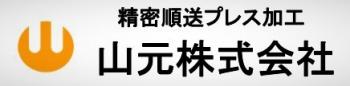 精密順送プレス加工

山元株式会社